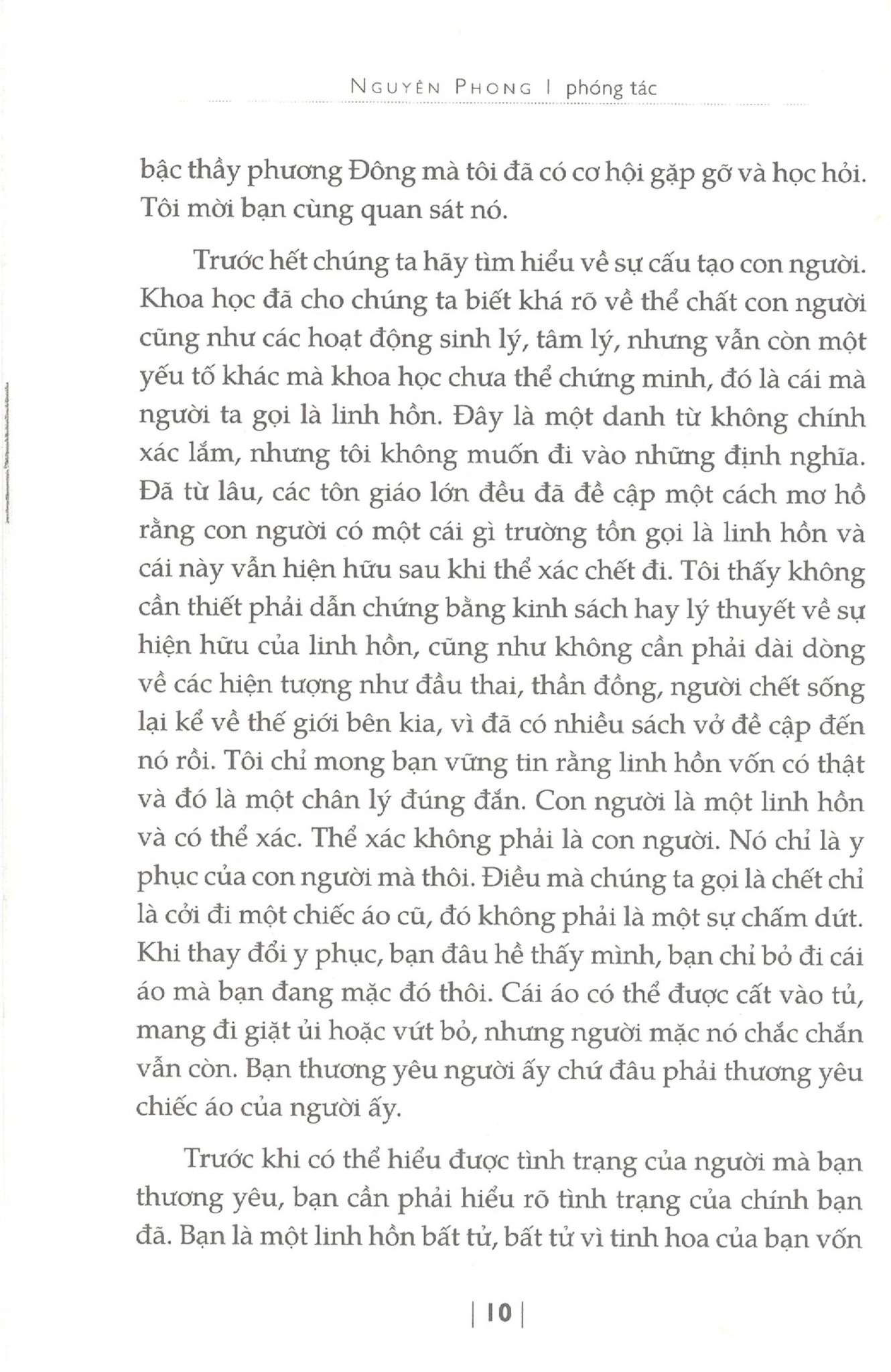 NGUYÊN PHONG | phóng tác

bậc thầy phương Đông mà tôi đã có cơ hội gặp gỡ và học hỏi. Tôi mời bạn cùng quan sát nó.

Trước hết chúng ta hãy tìm hiểu về sự cấu tạo con người. Khoa học đã cho chúng ta biết khá rõ về thể chất con người cũng như các hoạt động sinh lý, tâm lý, nhưng vẫn còn một yếu tố khác mà khoa học chưa thể chứng minh, đó là cái mà người ta gọi là linh hồn. Đây là một danh từ không chính xác lắm, nhưng tôi không muốn đi vào những định nghĩa. Đã từ lâu, các tôn giáo lớn đều đã đề cập một cách mơ hồ rằng con người có một cái gì trường tồn gọi là linh hồn và cái này vẫn hiện hữu sau khi thể xác chết đi. Tôi thấy không cần thiết phải dẫn chứng bằng kinh sách hay lý thuyết về sự hiện hữu của linh hồn, cũng như không cần phải dài dòng về các hiện tượng như đầu thai, thần đồng, người chết sống lại kể về thế giới bên kia, vì đã có nhiều sách vở đề cập đến nó rồi. Tôi chỉ mong bạn vững tin rằng linh hồn vốn có thật và đó là một chân lý đúng đắn. Con người là một linh hồn và có thể xác. Thể xác không phải là con người. Nó chỉ là y phục của con người mà thôi. Điều mà chúng ta gọi là chết chỉ là cởi đi một chiếc áo cũ, đó không phải là một sự chấm dứt. Khi thay đổi y phục, bạn đâu hề thấy mình, bạn chỉ bỏ đi cái áo mà bạn đang mặc đó thôi. Cái áo có thể được cất vào tủ, mang đi giặt ủi hoặc vứt bỏ, nhưng người mặc nó chắc chắn vẫn còn. Bạn thương yêu người ấy chứ đâu phải thương yêu chiếc áo của người ấy.

Trước khi có thể hiểu được tình trạng của người mà bạn thương yêu, bạn cần phải hiểu rõ tình trạng của chính bạn đã. Bạn là một linh hồn bất tử, bất tử vì tinh hoa của bạn vốn

| 10 |